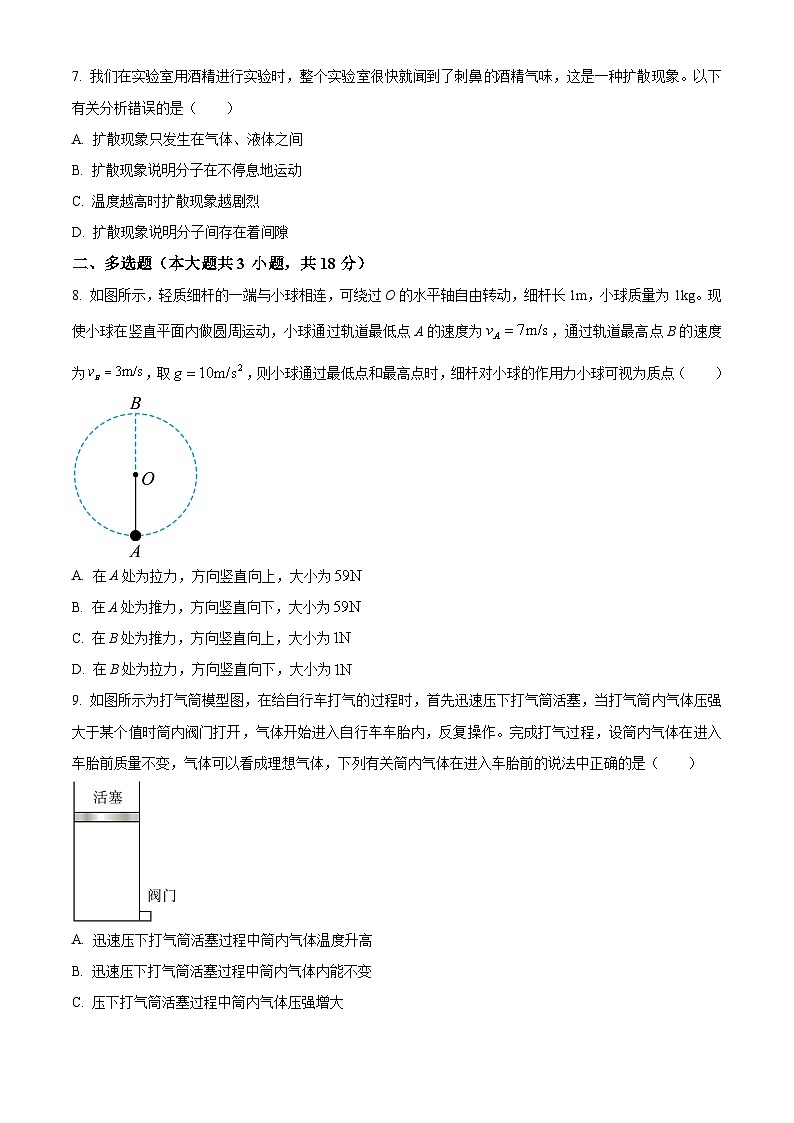 7. 我们在实验室用酒精进行实验时，整个实验室很快就闻到了刺鼻的酒精气味，这是一种扩散现象。以下有关分析错误的是（　　）

A. 扩散现象只发生在气体、液体之间

B. 扩散现象说明分子在不停息地运动

C. 温度越高时扩散现象越剧烈

D. 扩散现象说明分子间存在着间隙

二、多选题（本大题共 3 小题，共 18 分）

8. 如图所示，轻质细杆的一端与小球相连，可绕过 $O$ 的水平轴自由转动，细杆长 1m，小球质量为 1kg。现使小球在竖直平面内做圆周运动，小球通过轨道最低点 $A$ 的速度为 $v_A = 7\text{m/s}$，通过轨道最高点 $B$ 的速度为 $v_B = 3\text{m/s}$，取 $g = 10\text{m/s}^2$，则小球通过最低点和最高点时，细杆对小球的作用力小球可视为质点（　　）

B

O

A

A. 在 $A$ 处为拉力，方向竖直向上，大小为 59N

B. 在 $A$ 处为推力，方向竖直向下，大小为 59N

C. 在 $B$ 处为推力，方向竖直向上，大小为 1N

D. 在 $B$ 处为拉力，方向竖直向下，大小为 1N

9. 如图所示为打气筒模型图，在给自行车打气的过程时，首先迅速压下打气筒活塞，当打气筒内气体压强大于某个值时筒内阀门打开，气体开始进入自行车车胎内，反复操作。完成打气过程，设筒内气体在进入车胎前质量不变，气体可以看成理想气体，下列有关筒内气体在进入车胎前的说法中正确的是（　　）

活塞

阀门

A. 迅速压下打气筒活塞过程中筒内气体温度升高

B. 迅速压下打气筒活塞过程中筒内气体内能不变

C. 压下打气筒活塞过程中筒内气体压强增大